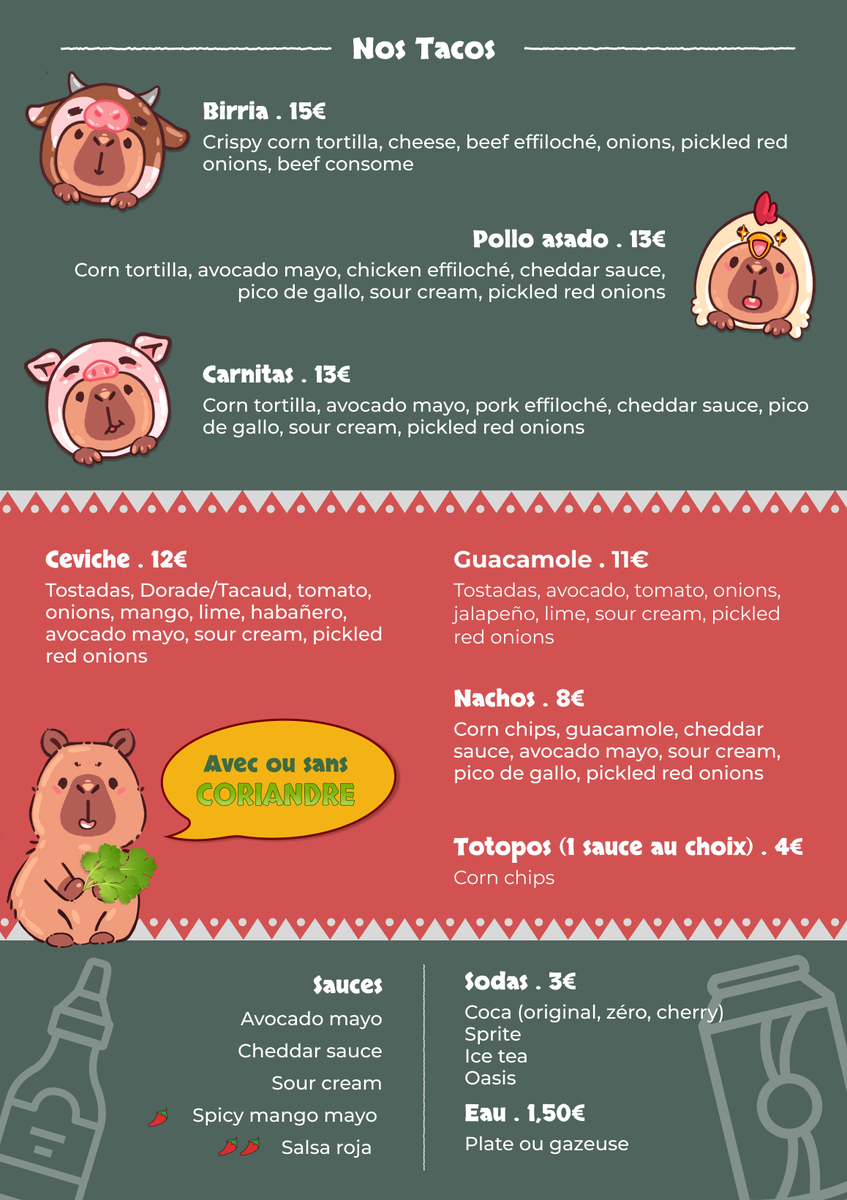 Nos Tacos

Birria . 15€

Crispy corn tortilla, cheese, beef effiloché, onions, pickled red onions, beef consome

Pollo asado . 13€

Corn tortilla, avocado mayo, chicken effiloché, cheddar sauce, pico de gallo, sour cream, pickled red onions

Carnitas . 13€

Corn tortilla, avocado mayo, pork effiloché, cheddar sauce, pico de gallo, sour cream, pickled red onions

Ceviche . 12€

Tostadas, Dorade/Tacaud, tomato, onions, mango, lime, habañero, avocado mayo, sour cream, pickled red onions

Avec ou sans
CORIANDRE

Guacamole . 11€

Tostadas, avocado, tomato, onions, jalapeño, lime, sour cream, pickled red onions

Nachos . 8€

Corn chips, guacamole, cheddar sauce, avocado mayo, sour cream, pico de gallo, pickled red onions

Totopos (1 sauce au choix) . 4€

Corn chips

Sauces
Avocado mayo
Cheddar sauce
Sour cream
Spicy mango mayo
Salsa roja

Sodas . 3€
Coca (original, zéro, cherry)
Sprite
Ice tea
Oasis

Eau . 1,50€
Plate ou gazeuse